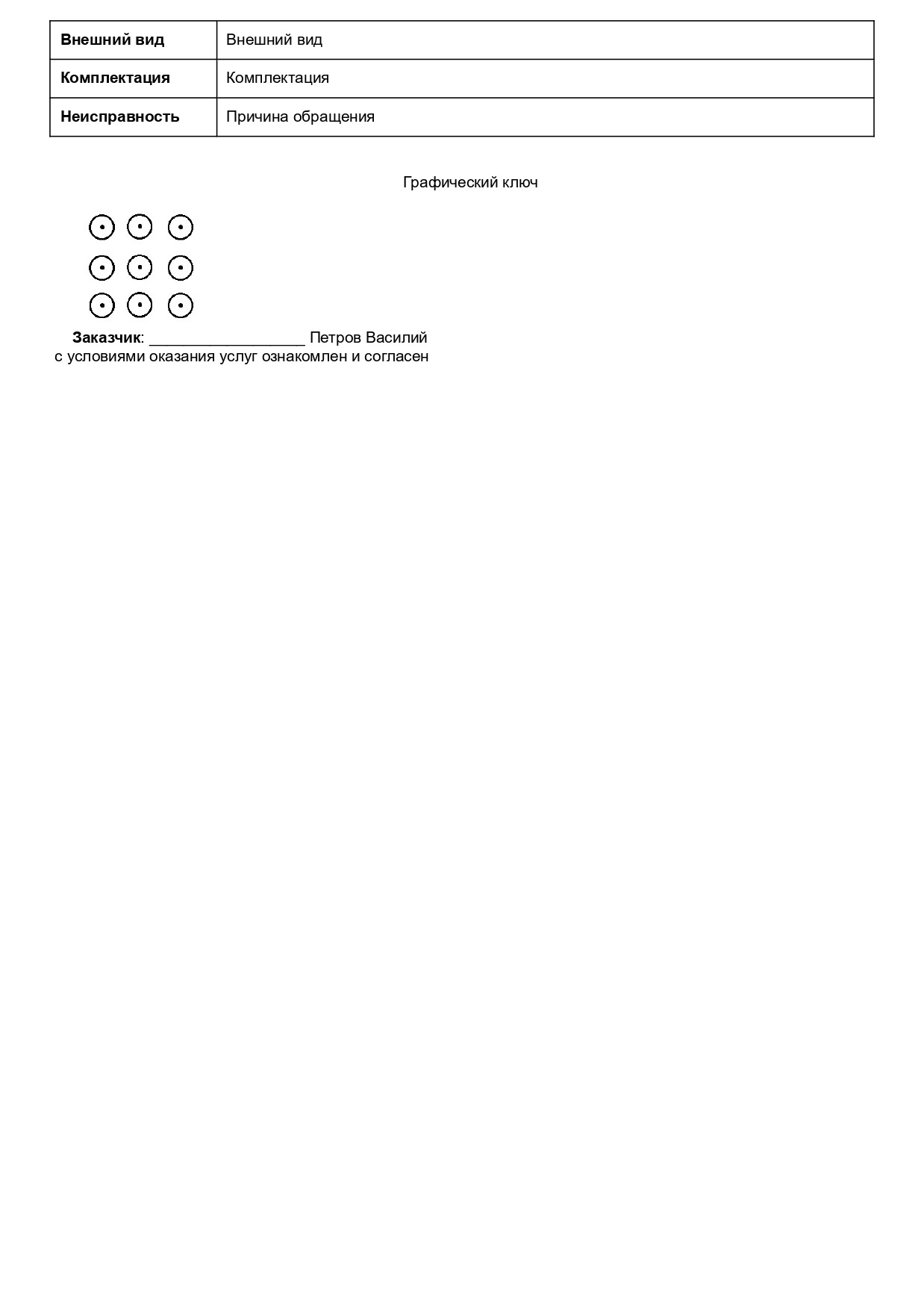 | Внешний вид | Внешний вид |
|---|---|
| Комплектация | Комплектация |
| Неисправность | Причина обращения |

Графический ключ

Заказчик: ____ Петров Василий
с условиями оказания услуг ознакомлен и согласен